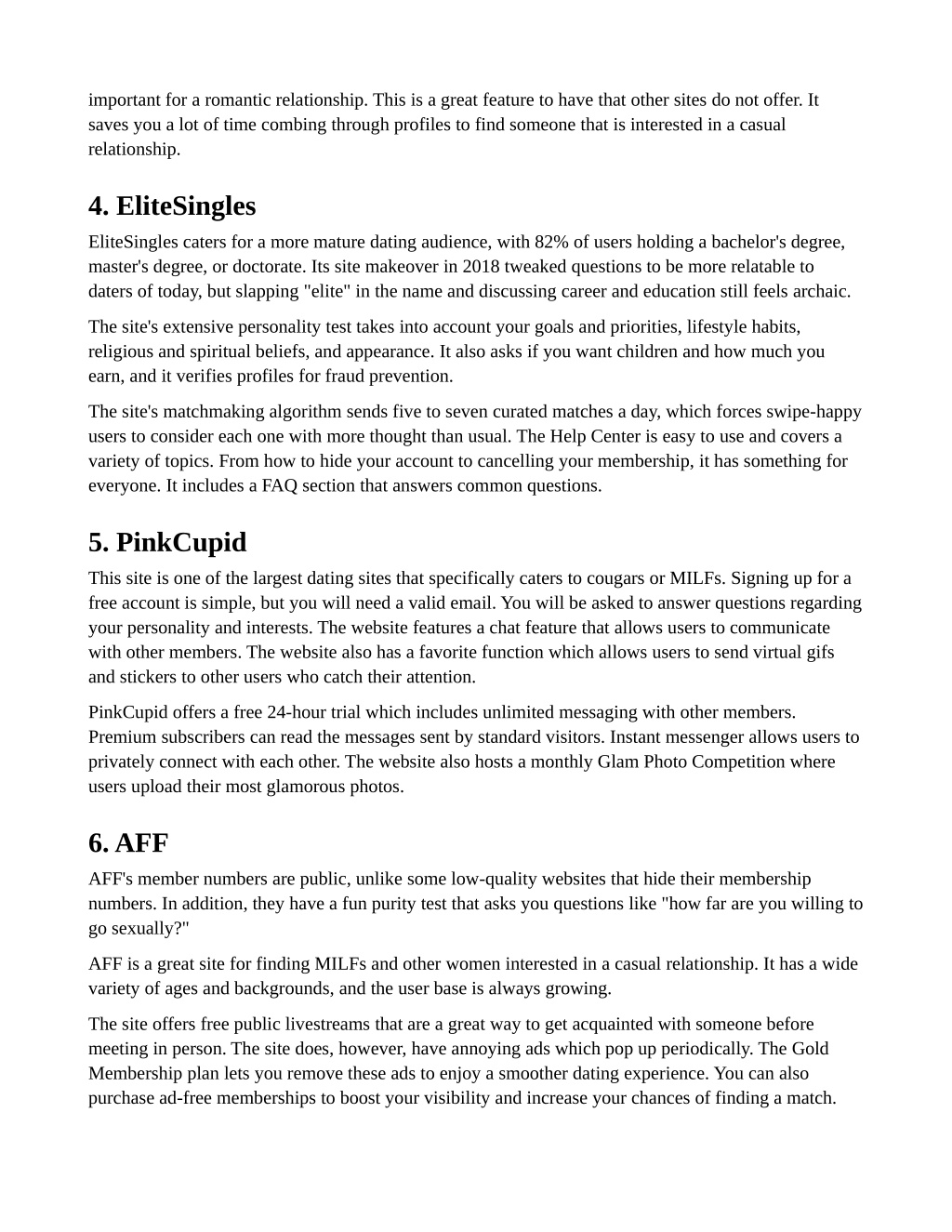 important for a romantic relationship. This is a great feature to have that other sites do not offer. It saves you a lot of time combing through profiles to find someone that is interested in a casual relationship.

4. EliteSingles

EliteSingles caters for a more mature dating audience, with 82% of users holding a bachelor's degree, master's degree, or doctorate. Its site makeover in 2018 tweaked questions to be more relatable to daters of today, but slapping "elite" in the name and discussing career and education still feels archaic.

The site's extensive personality test takes into account your goals and priorities, lifestyle habits, religious and spiritual beliefs, and appearance. It also asks if you want children and how much you earn, and it verifies profiles for fraud prevention.

The site's matchmaking algorithm sends five to seven curated matches a day, which forces swipe-happy users to consider each one with more thought than usual. The Help Center is easy to use and covers a variety of topics. From how to hide your account to cancelling your membership, it has something for everyone. It includes a FAQ section that answers common questions.

5. PinkCupid

This site is one of the largest dating sites that specifically caters to cougars or MILFs. Signing up for a free account is simple, but you will need a valid email. You will be asked to answer questions regarding your personality and interests. The website features a chat feature that allows users to communicate with other members. The website also has a favorite function which allows users to send virtual gifs and stickers to other users who catch their attention.

PinkCupid offers a free 24-hour trial which includes unlimited messaging with other members. Premium subscribers can read the messages sent by standard visitors. Instant messenger allows users to privately connect with each other. The website also hosts a monthly Glam Photo Competition where users upload their most glamorous photos.

6. AFF

AFF's member numbers are public, unlike some low-quality websites that hide their membership numbers. In addition, they have a fun purity test that asks you questions like "how far are you willing to go sexually?"

AFF is a great site for finding MILFs and other women interested in a casual relationship. It has a wide variety of ages and backgrounds, and the user base is always growing.

The site offers free public livestreams that are a great way to get acquainted with someone before meeting in person. The site does, however, have annoying ads which pop up periodically. The Gold Membership plan lets you remove these ads to enjoy a smoother dating experience. You can also purchase ad-free memberships to boost your visibility and increase your chances of finding a match.